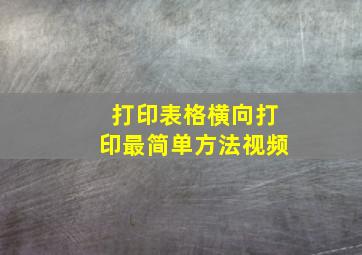 打印表格横向打印最简单方法视频